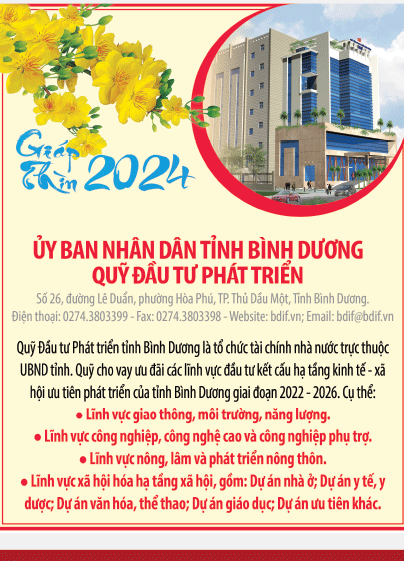 Giáp Thìn 2024

ỦY BAN NHÂN DÂN TỈNH BÌNH DƯƠNG
QUỸ ĐẦU TƯ PHÁT TRIỂN

Số 26, đường Lê Duẩn, phường Hòa Phú, TP. Thủ Dầu Một, Tỉnh Bình Dương.
Điện thoại: 0274.3803399 - Fax: 0274.3803398 - Website: bdif.vn; Email: bdif@bdif.vn

Quỹ Đầu tư Phát triển tỉnh Bình Dương là tổ chức tài chính nhà nước trực thuộc UBND tỉnh. Quỹ cho vay ưu đãi các lĩnh vực đầu tư kết cấu hạ tầng kinh tế - xã hội ưu tiên phát triển của tỉnh Bình Dương giai đoạn 2022 - 2026. Cụ thể:
● Lĩnh vực giao thông, môi trường, năng lượng.
● Lĩnh vực công nghiệp, công nghệ cao và công nghiệp phụ trợ.
● Lĩnh vực nông, lâm và phát triển nông thôn.
● Lĩnh vực xã hội hóa hạ tầng xã hội, gồm: Dự án nhà ở; Dự án y tế, y dược; Dự án văn hóa, thể thao; Dự án giáo dục; Dự án ưu tiên khác.